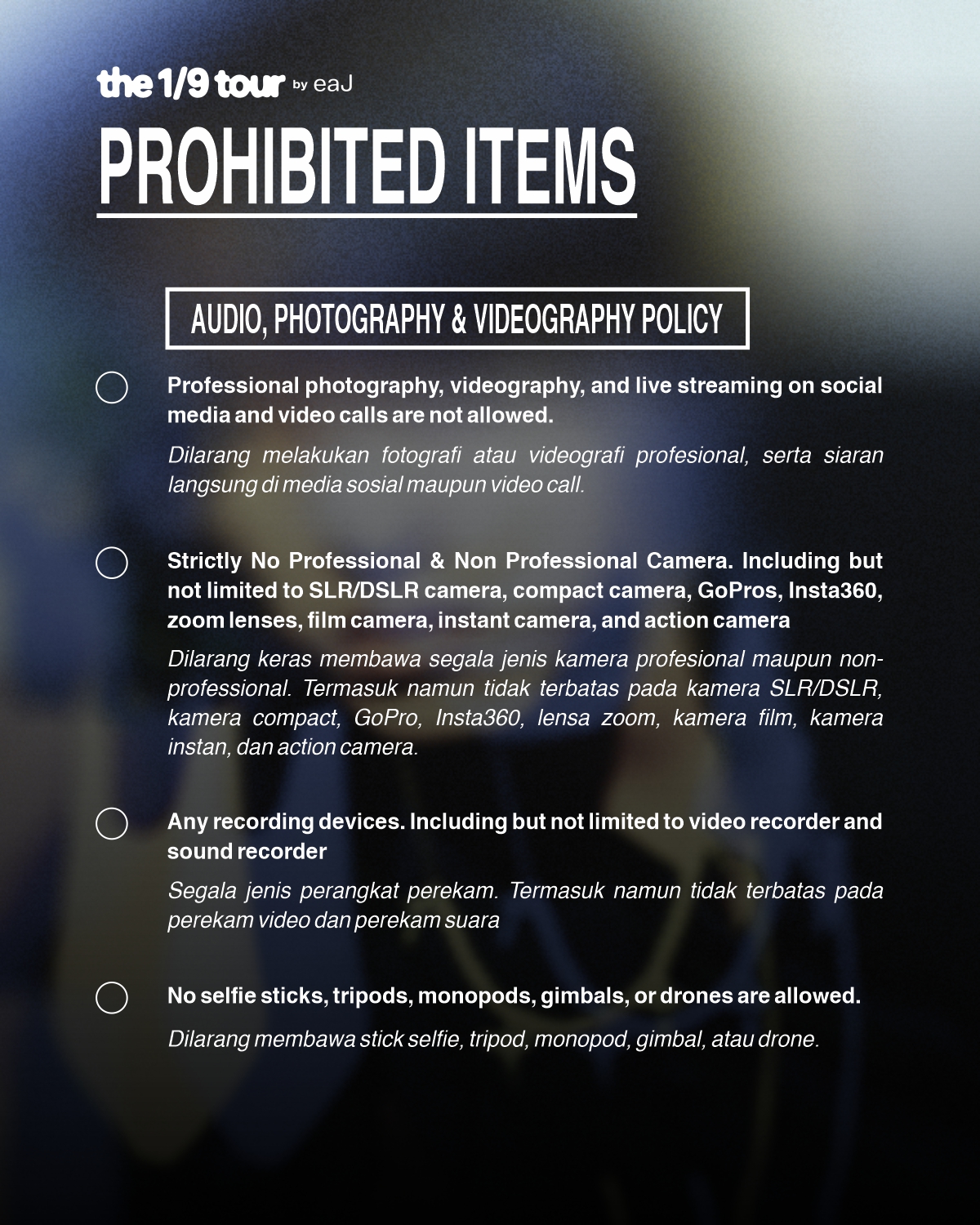 the 1/9 tour by eaJ

PROHIBITED ITEMS

AUDIO, PHOTOGRAPHY & VIDEOGRAPHY POLICY

Professional photography, videography, and live streaming on social media and video calls are not allowed.

Dilarang melakukan fotografi atau videografi profesional, serta siaran langsung di media sosial maupun video call.

Strictly No Professional & Non Professional Camera. Including but not limited to SLR/DSLR camera, compact camera, GoPros, Insta360, zoom lenses, film camera, instant camera, and action camera

Dilarang keras membawa segala jenis kamera profesional maupun non-professional. Termasuk namun tidak terbatas pada kamera SLR/DSLR, kamera compact, GoPro, Insta360, lensa zoom, kamera film, kamera instan, dan action camera.

Any recording devices. Including but not limited to video recorder and sound recorder

Segala jenis perangkat perekam. Termasuk namun tidak terbatas pada perekam video dan perekam suara

No selfie sticks, tripods, monopods, gimbals, or drones are allowed.

Dilarang membawa stick selfie, tripod, monopod, gimbal, atau drone.